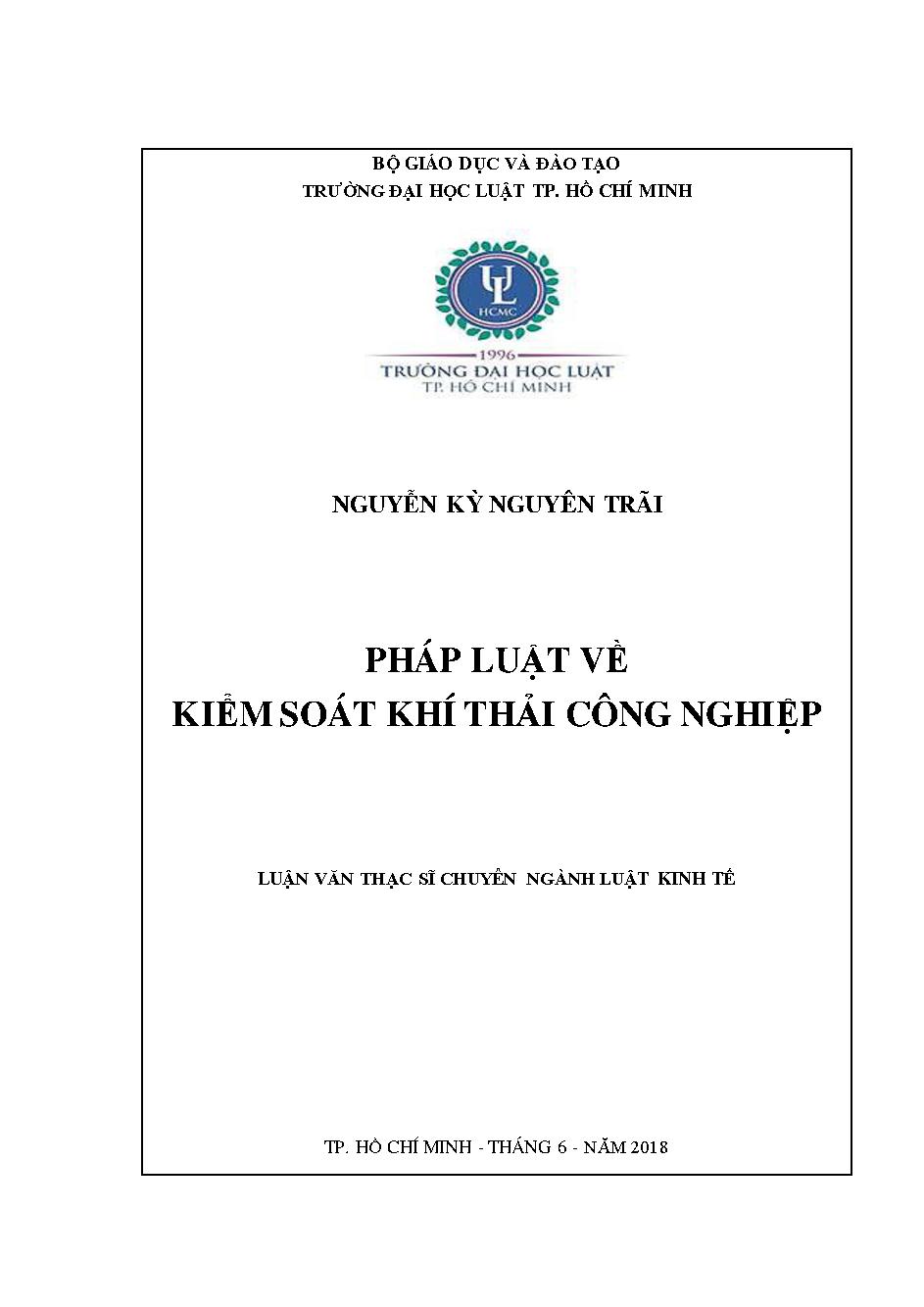 BỘ GIÁO DỤC VÀ ĐÀO TẠO
TRƯỜNG ĐẠI HỌC LUẬT TP. HỒ CHÍ MINH

UL
HCMC
1996
TRƯỜNG ĐẠI HỌC LUẬT
TP. HỒ CHÍ MINH

NGUYỄN KỲ NGUYÊN TRÃI

PHÁP LUẬT VỀ
KIỂM SOÁT KHÍ THẢI CÔNG NGHIỆP

LUẬN VĂN THẠC SĨ CHUYÊN NGÀNH LUẬT KINH TẾ

TP. HỒ CHÍ MINH - THÁNG 6 - NĂM 2018